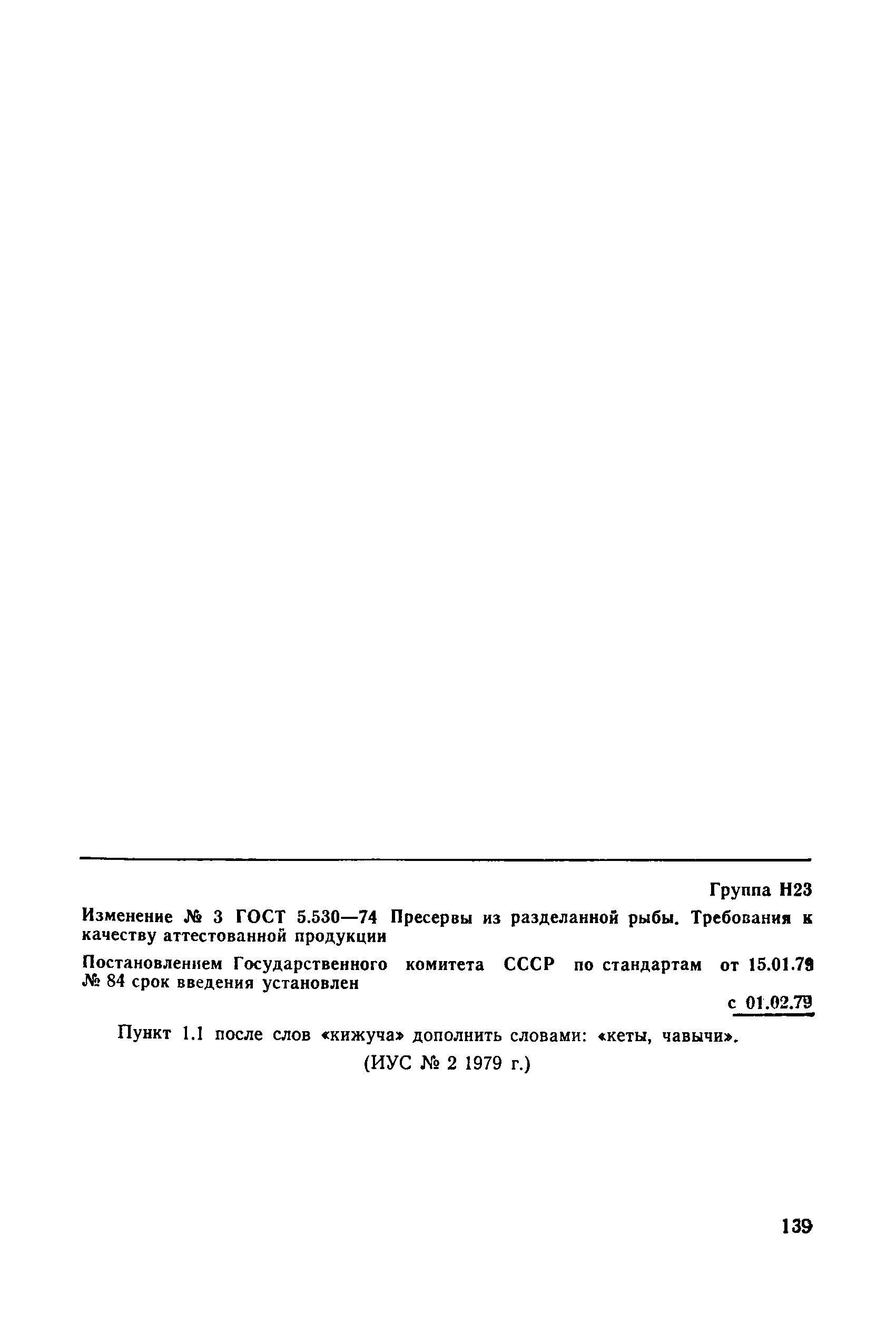 Группа Н23

Изменение № 3 ГОСТ 5.530—74 Пресервы из разделанной рыбы. Требования к качеству аттестованной продукции

Постановлением Государственного комитета СССР по стандартам от 15.01.79 № 84 срок введения установлен

с 01.02.79

Пункт 1.1 после слов «кижуча» дополнить словами: «кеты, чавычи».

(ИУС № 2 1979 г.)

139